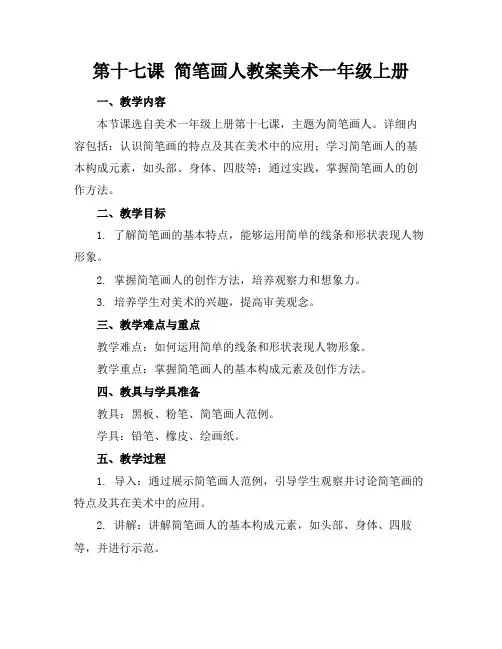 第十七课 简笔画人教案美术一年级上册

一、教学内容

本节课选自美术一年级上册第十七课，主题为简笔画人。详细内容包括：认识简笔画的特点及其在美术中的应用；学习简笔画人的基本构成元素，如头部、身体、四肢等；通过实践，掌握简笔画人的创作方法。

二、教学目标

1. 了解简笔画的基本特点，能够运用简单的线条和形状表现人物形象。

2. 掌握简笔画人的创作方法，培养观察力和想象力。

3. 培养学生对美术的兴趣，提高审美观念。

三、教学难点与重点

教学难点：如何运用简单的线条和形状表现人物形象。

教学重点：掌握简笔画人的基本构成元素及创作方法。

四、教具与学具准备

教具：黑板、粉笔、简笔画人范例。

学具：铅笔、橡皮、绘画纸。

五、教学过程

1. 导入：通过展示简笔画人范例，引导学生观察并讨论简笔画的特点及其在美术中的应用。

2. 讲解：讲解简笔画人的基本构成元素，如头部、身体、四肢等，并进行示范。